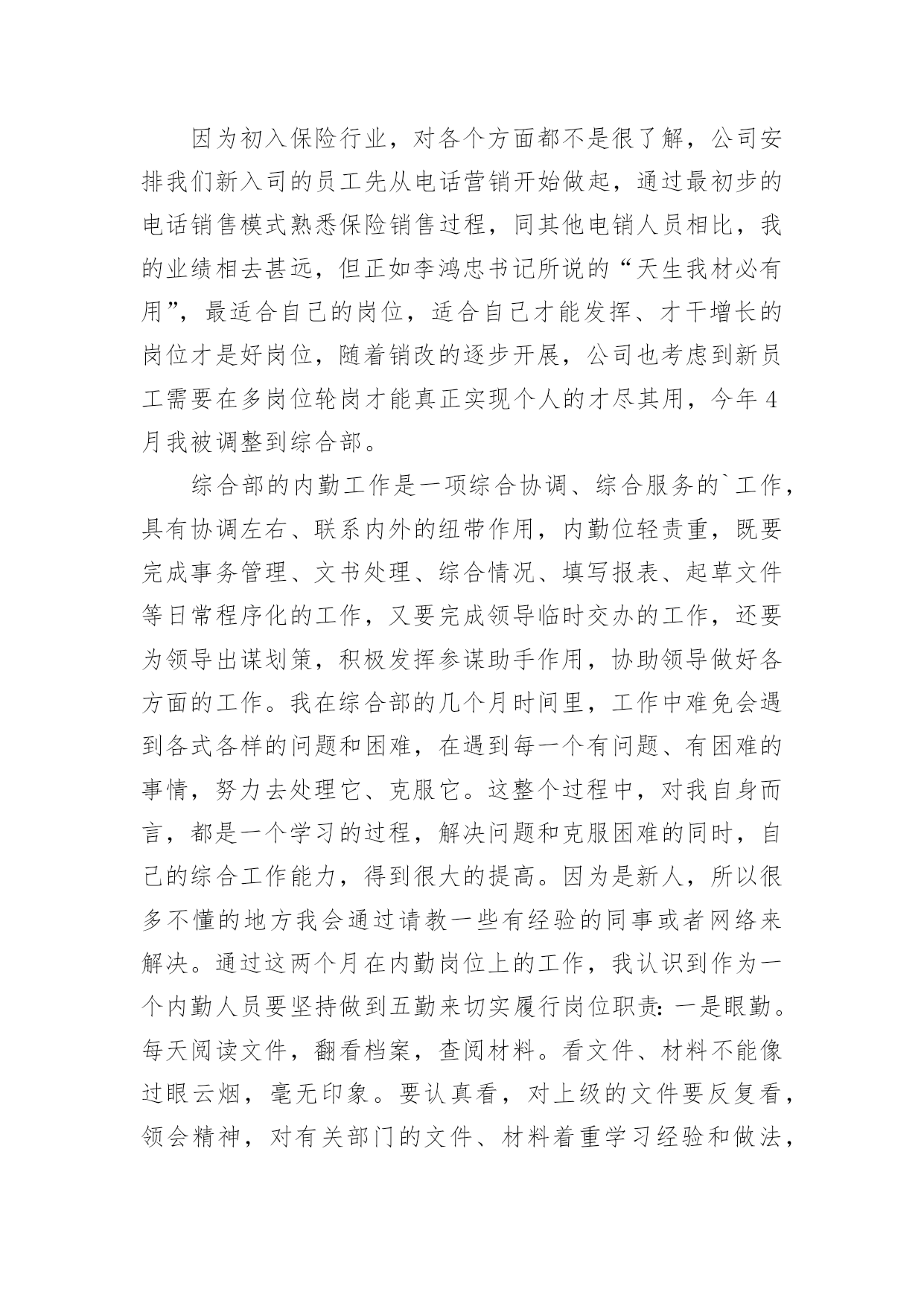 因为初入保险行业，对各个方面都不是很了解，公司安排我们新入司的员工先从电话营销开始做起，通过最初步的电话销售模式熟悉保险销售过程，同其他电销人员相比，我的业绩相去甚远，但正如李鸿忠书记所说的“天生我材必有用”，最适合自己的岗位，适合自己才能发挥、才干增长的岗位才是好岗位，随着销改的逐步开展，公司也考虑到新员工需要在多岗位轮岗才能真正实现个人的才尽其用，今年4月我被调整到综合部。

综合部的内勤工作是一项综合协调、综合服务的`工作，具有协调左右、联系内外的纽带作用，内勤位轻责重，既要完成事务管理、文书处理、综合情况、填写报表、起草文件等日常程序化的工作，又要完成领导临时交办的工作，还要为领导出谋划策，积极发挥参谋助手作用，协助领导做好各方面的工作。我在综合部的几个月时间里，工作中难免会遇到各式各样的问题和困难，在遇到每一个有问题、有困难的事情，努力去处理它、克服它。这整个过程中，对我自身而言，都是一个学习的过程，解决问题和克服困难的同时，自己的综合工作能力，得到很大的提高。因为是新人，所以很多不懂的地方我会通过请教一些有经验的同事或者网络来解决。通过这两个月在内勤岗位上的工作，我认识到作为一个内勤人员要坚持做到五勤来切实履行岗位职责：一是眼勤。每天阅读文件，翻看档案，查阅材料。看文件、材料不能像过眼云烟，毫无印象。要认真看，对上级的文件要反复看，领会精神，对有关部门的文件、材料着重学习经验和做法，